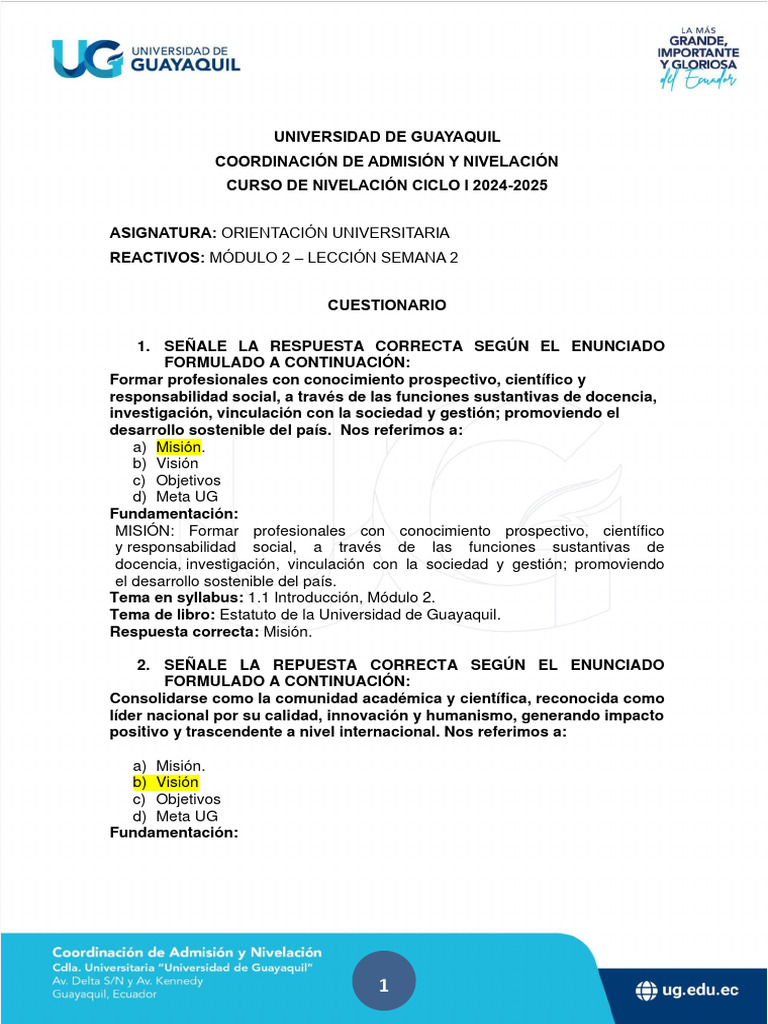 UG UNIVERSIDAD DE GUAYAQUIL

LA MÁS GRANDE, IMPORTANTE Y GLORIOSA del Ecuador

UNIVERSIDAD DE GUAYAQUIL
COORDINACIÓN DE ADMISIÓN Y NIVELACIÓN
CURSO DE NIVELACIÓN CICLO I 2024-2025

ASIGNATURA: ORIENTACIÓN UNIVERSITARIA
REACTIVOS: MÓDULO 2 – LECCIÓN SEMANA 2

CUESTIONARIO

1. SEÑALE LA RESPUESTA CORRECTA SEGÚN EL ENUNCIADO FORMULADO A CONTINUACIÓN:
Formar profesionales con conocimiento prospectivo, científico y responsabilidad social, a través de las funciones sustantivas de docencia, investigación, vinculación con la sociedad y gestión; promoviendo el desarrollo sostenible del país. Nos referimos a:
a) Misión.
b) Visión
c) Objetivos
d) Meta UG
Fundamentación:
MISIÓN: Formar profesionales con conocimiento prospectivo, científico y responsabilidad social, a través de las funciones sustantivas de docencia, investigación, vinculación con la sociedad y gestión; promoviendo el desarrollo sostenible del país.
Tema en syllabus: 1.1 Introducción, Módulo 2.
Tema de libro: Estatuto de la Universidad de Guayaquil.
Respuesta correcta: Misión.

2. SEÑALE LA REPUESTA CORRECTA SEGÚN EL ENUNCIADO FORMULADO A CONTINUACIÓN:
Consolidarse como la comunidad académica y científica, reconocida como líder nacional por su calidad, innovación y humanismo, generando impacto positivo y trascendente a nivel internacional. Nos referimos a:

a) Misión.
b) Visión
c) Objetivos
d) Meta UG
Fundamentación:

Coordinación de Admisión y Nivelación
Cdla. Universitaria "Universidad de Guayaquil"
Av. Delta S/N y Av. Kennedy
Guayaquil, Ecuador

1

ug.edu.ec